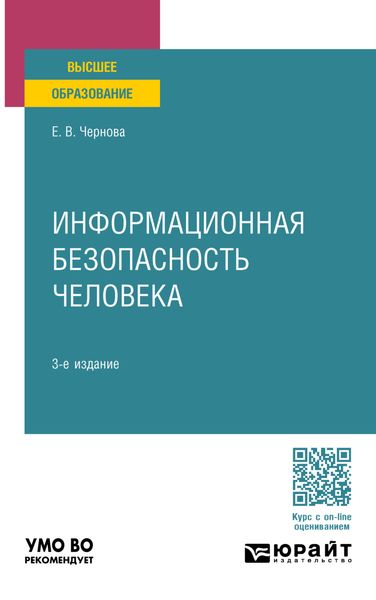 ВЫСШЕЕ
ОБРАЗОВАНИЕ

Е. В. Чернова

ИНФОРМАЦИОННАЯ БЕЗОПАСНОСТЬ ЧЕЛОВЕКА

3-е издание

Курс с on-line оцениванием

УМО ВО
РЕКОМЕНДУЕТ

ЮРАЙТ
издательство